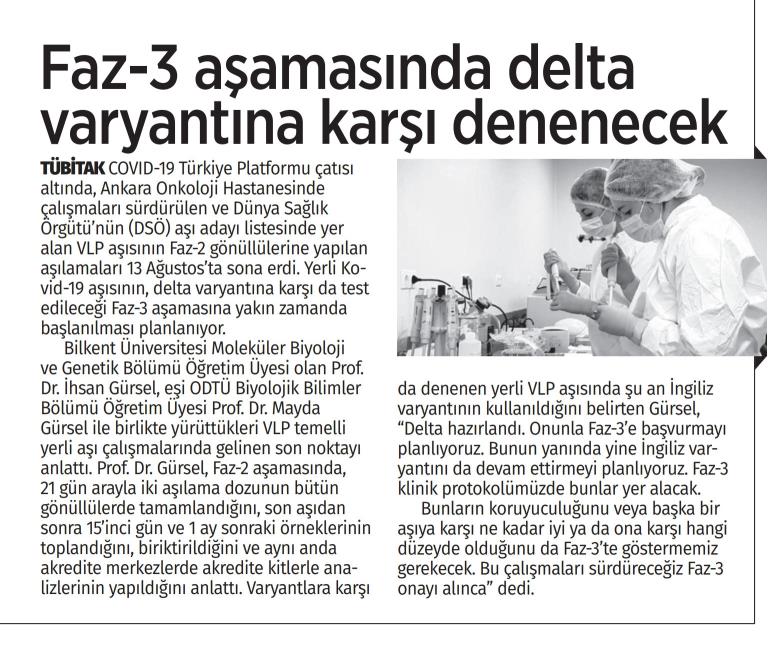 Faz-3 aşamasında delta varyantına karşı denenecek

TÜBİTAK COVID-19 Türkiye Platformu çatısı altında, Ankara Onkoloji Hastanesinde çalışmaları sürdürülen ve Dünya Sağlık Örgütü'nün (DSÖ) aşı adayı listesinde yer alan VLP aşısının Faz-2 gönüllülerine yapılan aşılamaları 13 Ağustos'ta sona erdi. Yerli Kovid-19 aşısının, delta varyantına karşı da test edileceği Faz-3 aşamasına yakın zamanda başlanılması planlanıyor.

Bilkent Üniversitesi Moleküler Biyoloji ve Genetik Bölümü Öğretim Üyesi olan Prof. Dr. İhsan Gürsel, eşi ODTÜ Biyolojik Bilimler Bölümü Öğretim Üyesi Prof. Dr. Mayda Gürsel ile birlikte yürüttükleri VLP temelli yerli aşı çalışmalarında gelinen son noktayı anlattı. Prof. Dr. Gürsel, Faz-2 aşamasında, 21 gün arayla iki aşılama dozunun bütün gönüllülerde tamamlandığını, son aşıdan sonra 15'inci gün ve 1 ay sonraki örneklerinin toplandığını, biriktirildiğini ve aynı anda akredite merkezlerde akredite kitlerle analizlerinin yapıldığını anlattı. Varyantlara karşı da denenen yerli VLP aşısında şu an İngiliz varyantının kullanıldığını belirten Gürsel, "Delta hazırlandı. Onunla Faz-3'e başvurmayı planlıyoruz. Bunun yanında yine İngiliz varyantını da devam ettirmeyi planlıyoruz. Faz-3 klinik protokolümüzde bunlar yer alacak.

Bunların koruyuculuğunu veya başka bir aşıya karşı ne kadar iyi ya da ona karşı hangi düzeyde olduğunu da Faz-3'te göstermemiz gerekecek. Bu çalışmaları sürdüreceğiz Faz-3 onayı alınca" dedi.